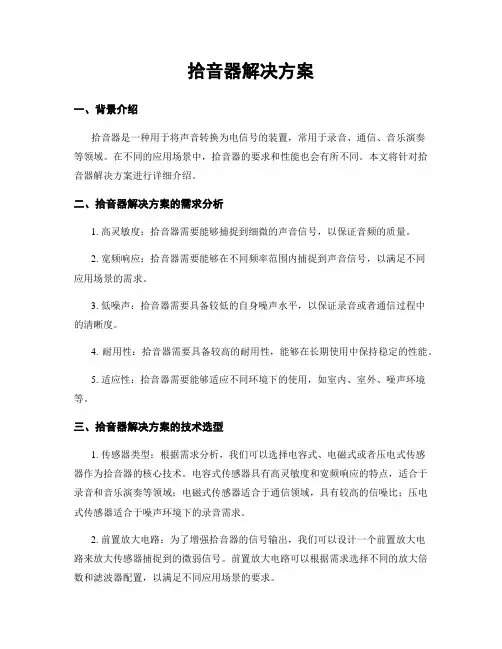 拾音器解决方案

一、背景介绍

拾音器是一种用于将声音转换为电信号的装置，常用于录音、通信、音乐演奏等领域。在不同的应用场景中，拾音器的要求和性能也会有所不同。本文将针对拾音器解决方案进行详细介绍。

二、拾音器解决方案的需求分析

1. 高灵敏度：拾音器需要能够捕捉到细微的声音信号，以保证音频的质量。

2. 宽频响应：拾音器需要能够在不同频率范围内捕捉到声音信号，以满足不同应用场景的需求。

3. 低噪声：拾音器需要具备较低的自身噪声水平，以保证录音或者通信过程中的清晰度。

4. 耐用性：拾音器需要具备较高的耐用性，能够在长期使用中保持稳定的性能。

5. 适应性：拾音器需要能够适应不同环境下的使用，如室内、室外、噪声环境等。

三、拾音器解决方案的技术选型

1. 传感器类型：根据需求分析，我们可以选择电容式、电磁式或者压电式传感器作为拾音器的核心技术。电容式传感器具有高灵敏度和宽频响应的特点，适合于录音和音乐演奏等领域；电磁式传感器适合于通信领域，具有较高的信噪比；压电式传感器适合于噪声环境下的录音需求。

2. 前置放大电路：为了增强拾音器的信号输出，我们可以设计一个前置放大电路来放大传感器捕捉到的微弱信号。前置放大电路可以根据需求选择不同的放大倍数和滤波器配置，以满足不同应用场景的要求。